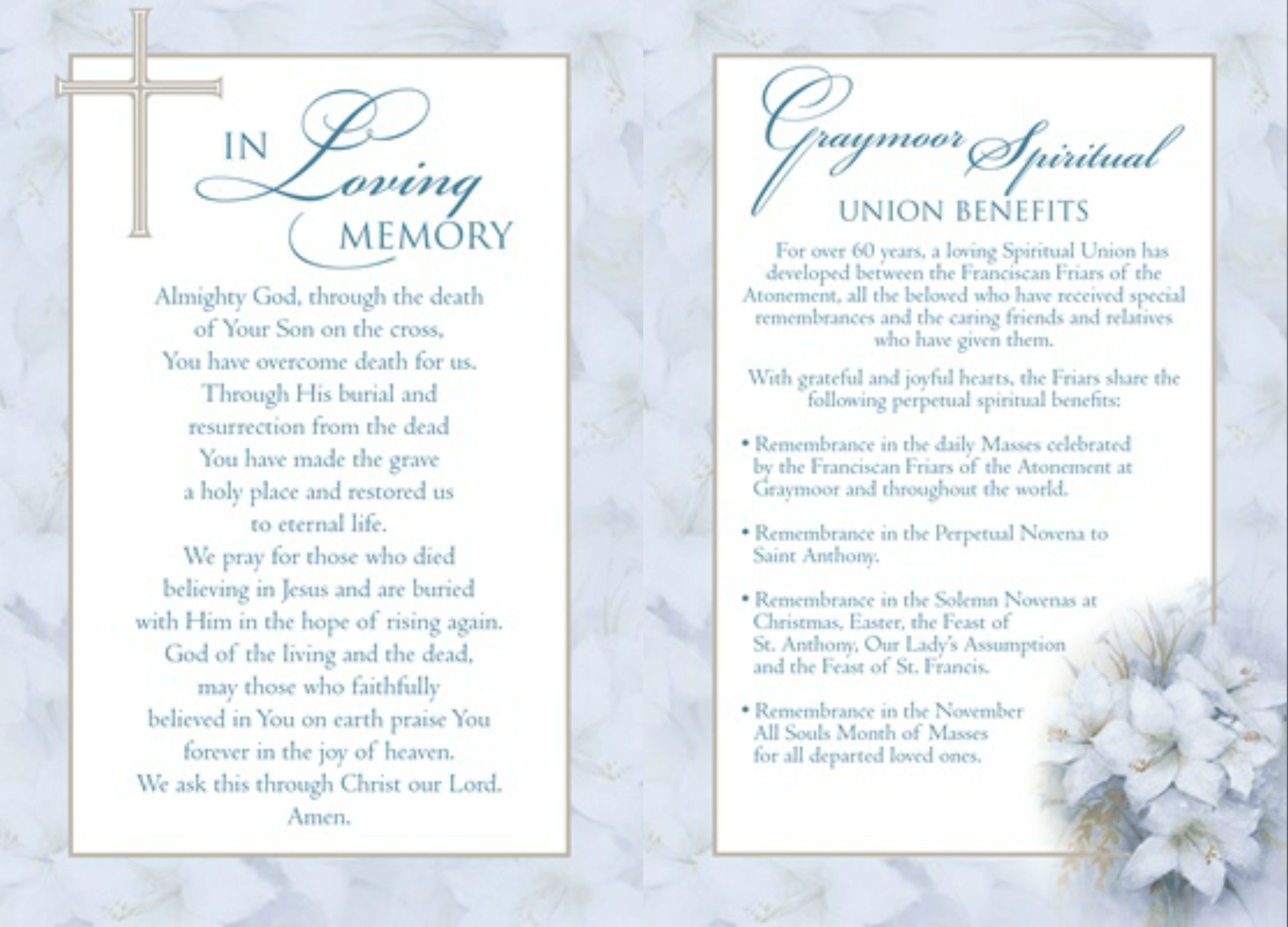 IN Loving MEMORY

Almighty God, through the death of Your Son on the cross, You have overcome death for us. Through His burial and resurrection from the dead You have made the grave a holy place and restored us to eternal life. We pray for those who died believing in Jesus and are buried with Him in the hope of rising again. God of the living and the dead, may those who faithfully believed in You on earth praise You forever in the joy of heaven. We ask this through Christ our Lord. Amen.

Graymoor Spiritual UNION BENEFITS

For over 60 years, a loving Spiritual Union has developed between the Franciscan Friars of the Atonement, all the beloved who have received special remembrances and the caring friends and relatives who have given them.

With grateful and joyful hearts, the Friars share the following perpetual spiritual benefits:

• Remembrance in the daily Masses celebrated by the Franciscan Friars of the Atonement at Graymoor and throughout the world.

• Remembrance in the Perpetual Novena to Saint Anthony.

• Remembrance in the Solemn Novenas at Christmas, Easter, the Feast of St. Anthony, Our Lady's Assumption and the Feast of St. Francis.

• Remembrance in the November All Souls Month of Masses for all departed loved ones.